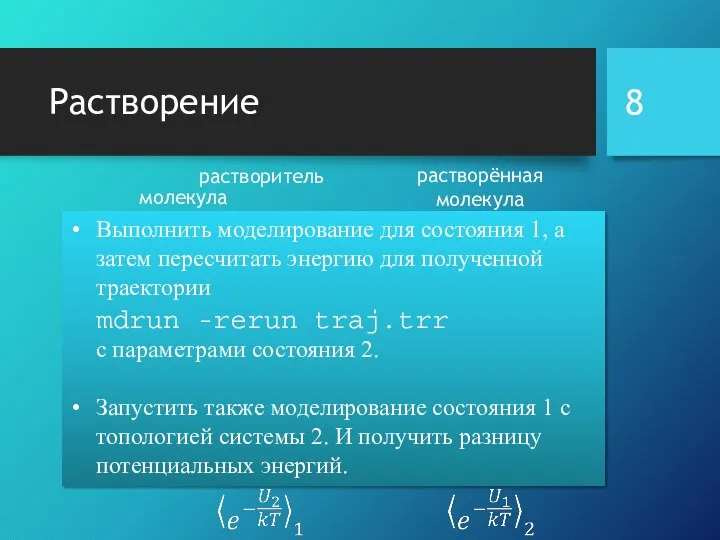 Растворение

8

растворитель молекула

растворённая молекула

• Выполнить моделирование для состояния 1, а затем пересчитать энергию для полученной траектории
mdrun -rerun traj.trr
с параметрами состояния 2.

• Запустить также моделирование состояния 1 с топологией системы 2. И получить разницу потенциальных энергий.

$\left\langle e^{-\frac{U_2}{kT}} \right\rangle_1$

$\left\langle e^{-\frac{U_1}{kT}} \right\rangle_2$